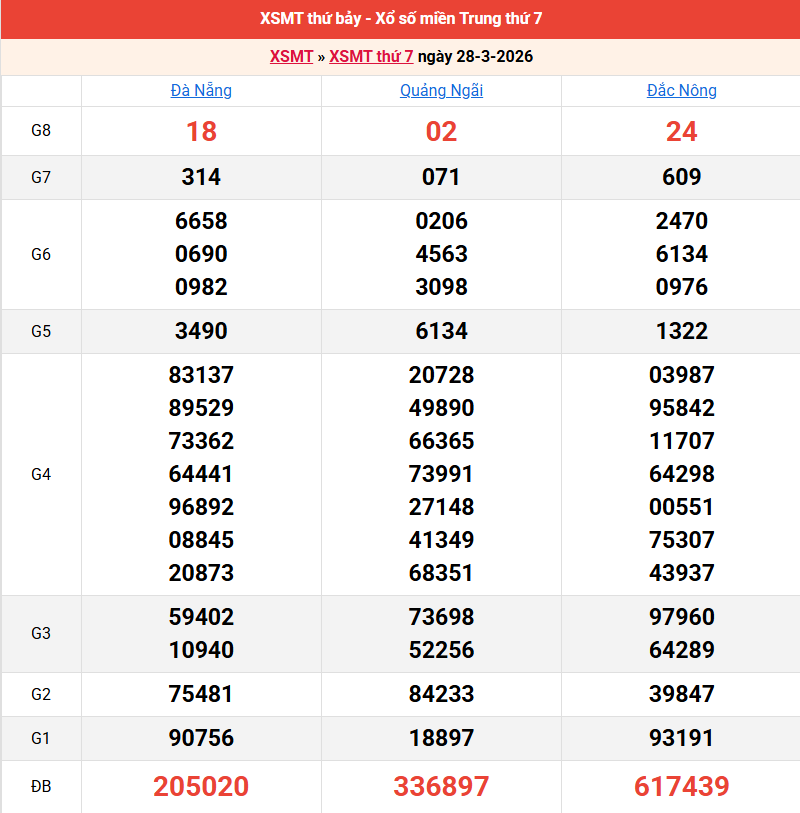 XSMT thứ bảy - Xổ số miền Trung thứ 7

XSMT » XSMT thứ 7 ngày 28-3-2026

| | Đà Nẵng | Quảng Ngãi | Đắc Nông |
|---|---|---|---|
| G8 | 18 | 02 | 24 |
| G7 | 314 | 071 | 609 |
| G6 | 6658 0690 0982 | 0206 4563 3098 | 2470 6134 0976 |
| G5 | 3490 | 6134 | 1322 |
| G4 | 83137 89529 73362 64441 96892 08845 20873 | 20728 49890 66365 73991 27148 41349 68351 | 03987 95842 11707 64298 00551 75307 43937 |
| G3 | 59402 10940 | 73698 52256 | 97960 64289 |
| G2 | 75481 | 84233 | 39847 |
| G1 | 90756 | 18897 | 93191 |
| ĐB | 205020 | 336897 | 617439 |